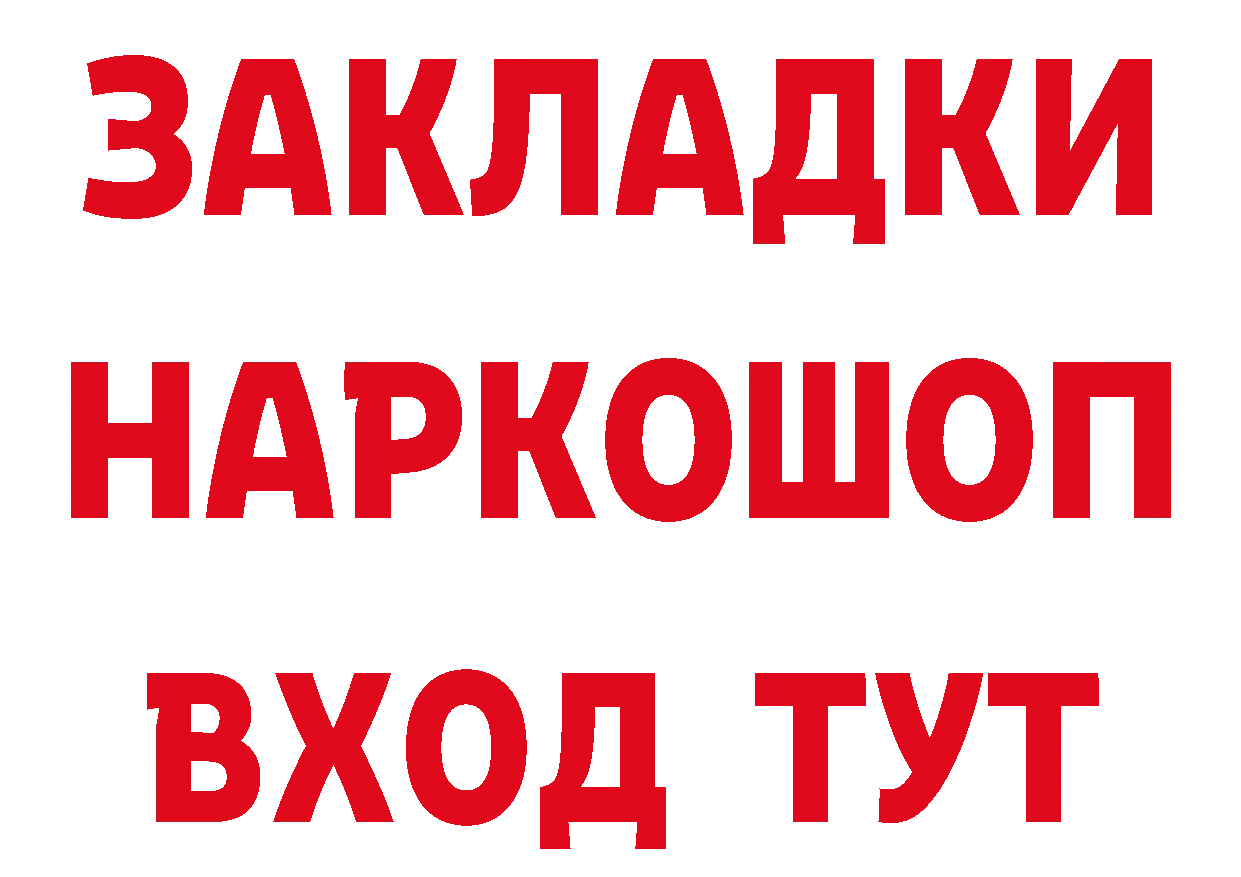 ЗАКЛАДКИ НАРКОШОП ВХОД ТУТ